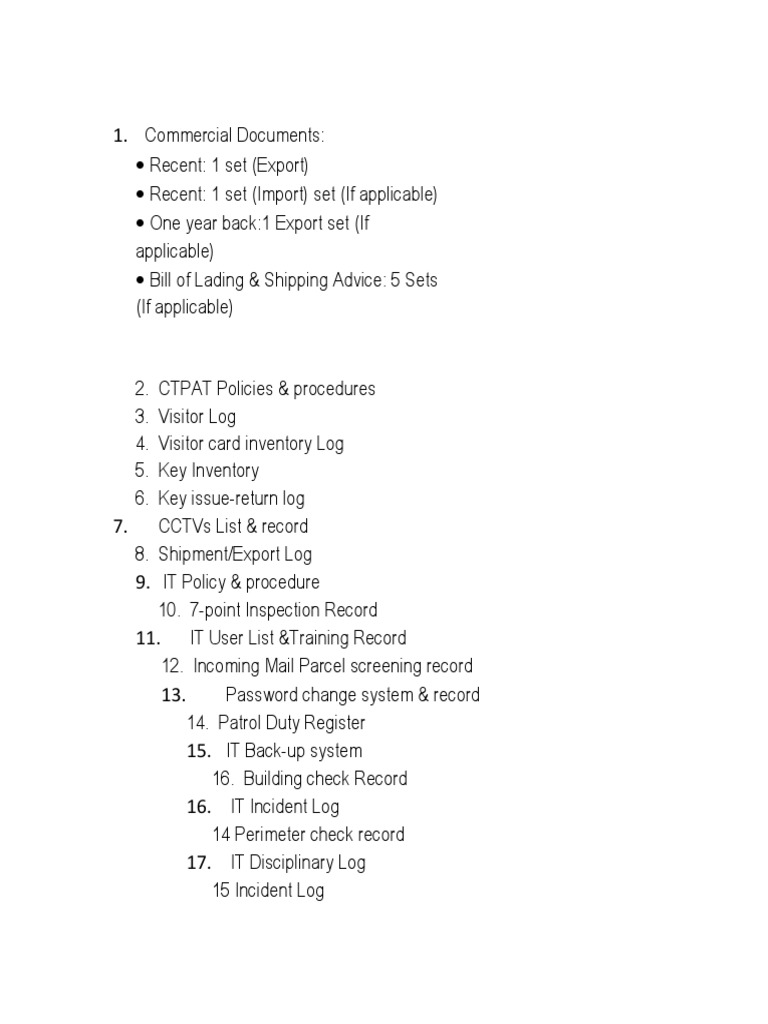 1. Commercial Documents:
• Recent: 1 set (Export)
• Recent: 1 set (Import) set (If applicable)
• One year back:1 Export set (If applicable)
• Bill of Lading & Shipping Advice: 5 Sets (If applicable)

2. CTPAT Policies & procedures
3. Visitor Log
4. Visitor card inventory Log
5. Key Inventory
6. Key issue-return log
7. CCTVs List & record
8. Shipment/Export Log
9. IT Policy & procedure
10. 7-point Inspection Record
11. IT User List &Training Record
12. Incoming Mail Parcel screening record
13. Password change system & record
14. Patrol Duty Register
15. IT Back-up system
16. Building check Record
16. IT Incident Log
14 Perimeter check record
17. IT Disciplinary Log
15 Incident Log